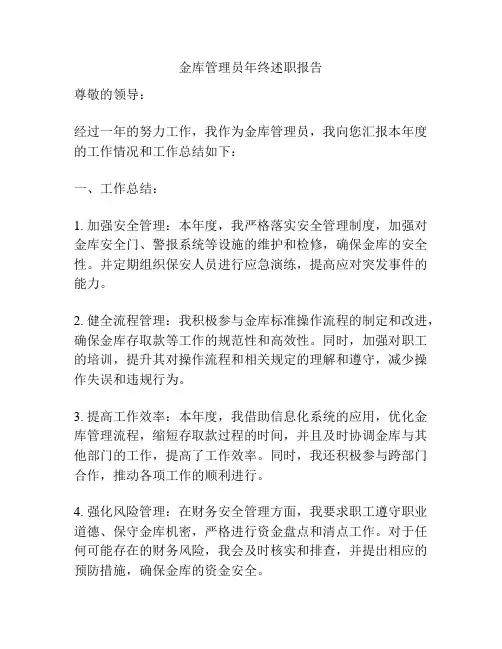 金库管理员年终述职报告

尊敬的领导：

经过一年的努力工作，我作为金库管理员，我向您汇报本年度的工作情况和工作总结如下：

一、工作总结：

1. 加强安全管理：本年度，我严格落实安全管理制度，加强对金库安全门、警报系统等设施的维护和检修，确保金库的安全性。并定期组织保安人员进行应急演练，提高应对突发事件的能力。

2. 健全流程管理：我积极参与金库标准操作流程的制定和改进，确保金库存取款等工作的规范性和高效性。同时，加强对职工的培训，提升其对操作流程和相关规定的理解和遵守，减少操作失误和违规行为。

3. 提高工作效率：本年度，我借助信息化系统的应用，优化金库管理流程，缩短存取款过程的时间，并且及时协调金库与其他部门的工作，提高了工作效率。同时，我还积极参与跨部门合作，推动各项工作的顺利进行。

4. 强化风险管理：在财务安全管理方面，我要求职工遵守职业道德、保守金库机密，严格进行资金盘点和清点工作。对于任何可能存在的财务风险，我会及时核实和排查，并提出相应的预防措施，确保金库的资金安全。